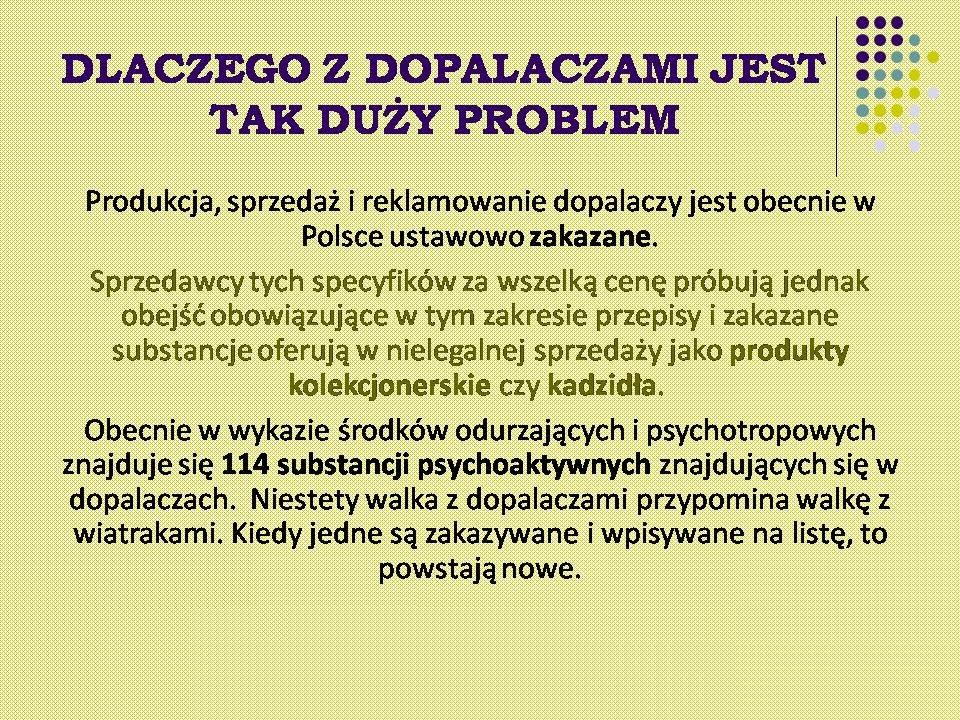 DLACZEGO Z DOPALACZAMI JEST TAK DUŻY PROBLEM

Produkcja, sprzedaż i reklamowanie dopalaczy jest obecnie w Polsce ustawowo zakazane.

Sprzedawcy tych specyfików za wszelką cenę próbują jednak obejść obowiązujące w tym zakresie przepisy i zakazane substancje oferują w nielegalnej sprzedaży jako produkty kolekcjonerskie czy kadzidła.

Obecnie w wykazie środków odurzających i psychotropowych znajduje się 114 substancji psychoaktywnych znajdujących się w dopalaczach. Niestety walka z dopalaczami przypomina walkę z wiatrakami. Kiedy jedne są zakazywane i wpisywane na listę, to powstają nowe.